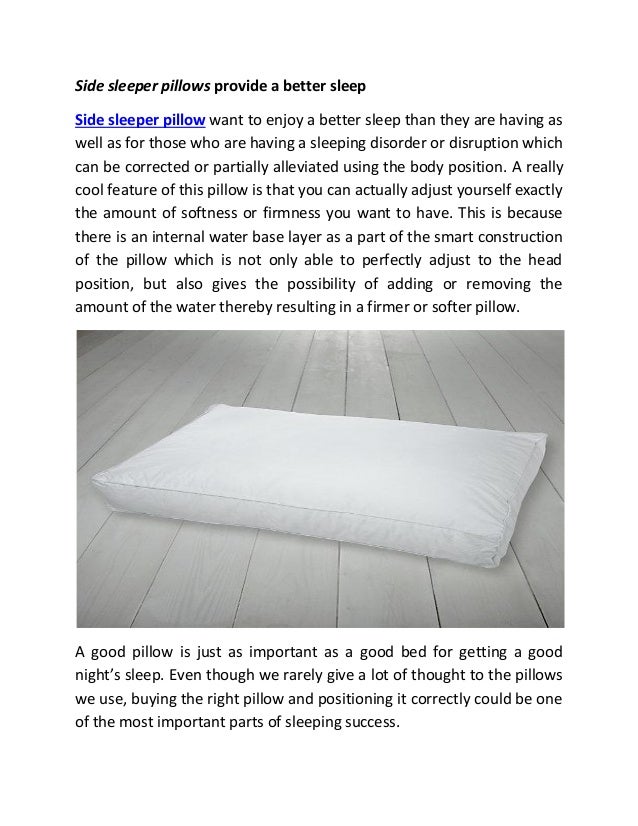 Side sleeper pillows provide a better sleep

Side sleeper pillow want to enjoy a better sleep than they are having as well as for those who are having a sleeping disorder or disruption which can be corrected or partially alleviated using the body position. A really cool feature of this pillow is that you can actually adjust yourself exactly the amount of softness or firmness you want to have. This is because there is an internal water base layer as a part of the smart construction of the pillow which is not only able to perfectly adjust to the head position, but also gives the possibility of adding or removing the amount of the water thereby resulting in a firmer or softer pillow.

A good pillow is just as important as a good bed for getting a good night's sleep. Even though we rarely give a lot of thought to the pillows we use, buying the right pillow and positioning it correctly could be one of the most important parts of sleeping success.